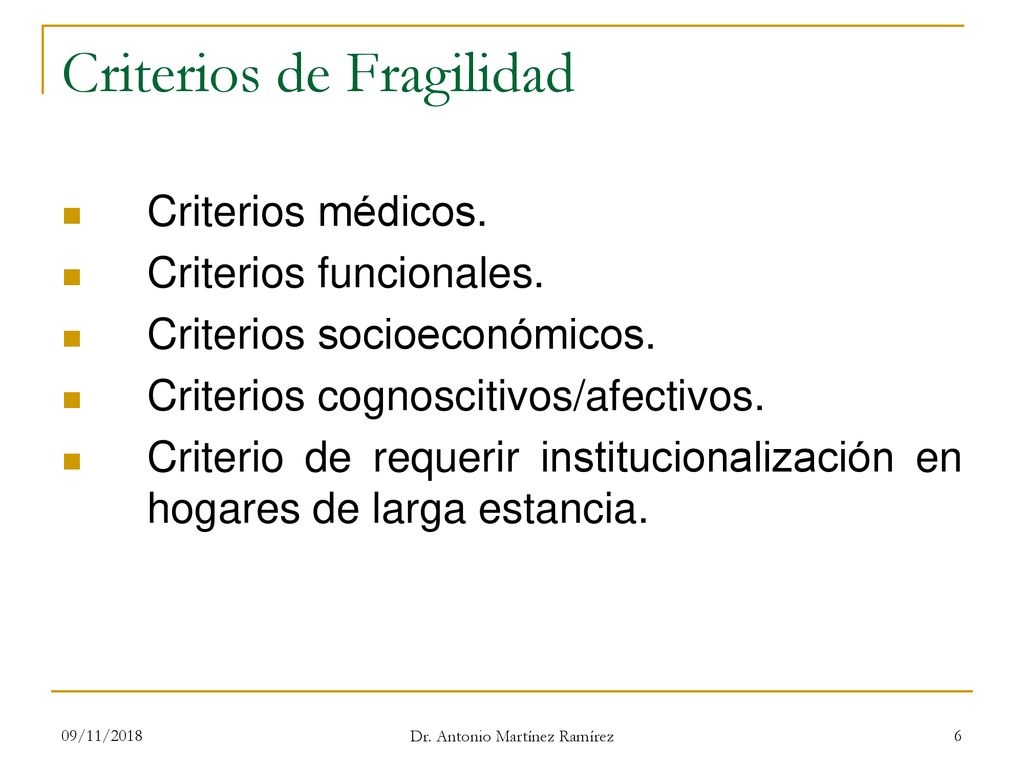 Criterios de Fragilidad

- Criterios médicos.
- Criterios funcionales.
- Criterios socioeconómicos.
- Criterios cognoscitivos/afectivos.
- Criterio de requerir institucionalización en hogares de larga estancia.

09/11/2018 Dr. Antonio Martínez Ramírez 6